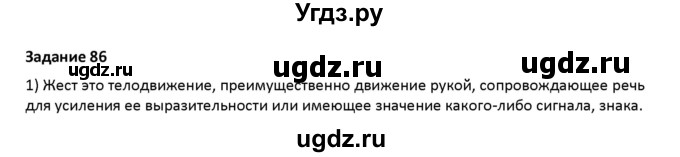 Угдз.ру

Задание 86
ugdz.ru ugdz.ru ugdz.ru
1) Жест это телодвижение, преимущественно движение рукой, сопровождающее речь для усиления ее выразительности или имеющее значение какого-либо сигнала, знака.

ugdz.ru